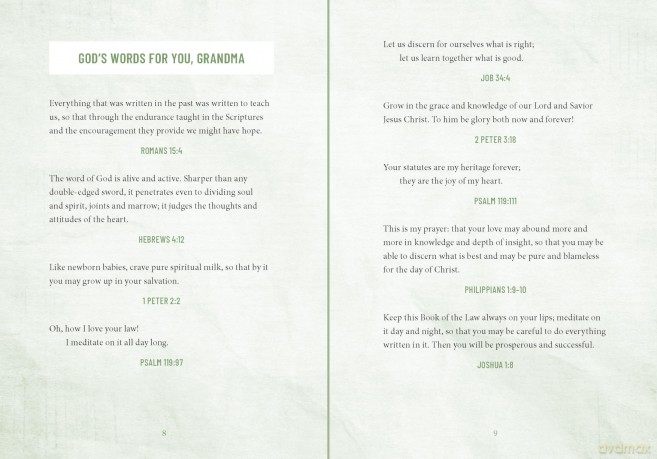 GOD'S WORDS FOR YOU, GRANDMA

Everything that was written in the past was written to teach us, so that through the endurance taught in the Scriptures and the encouragement they provide we might have hope.

ROMANS 15:4

The word of God is alive and active. Sharper than any double-edged sword, it penetrates even to dividing soul and spirit, joints and marrow; it judges the thoughts and attitudes of the heart.

HEBREWS 4:12

Like newborn babies, crave pure spiritual milk, so that by it you may grow up in your salvation.

1 PETER 2:2

Oh, how I love your law!
I meditate on it all day long.

PSALM 119:97

8

Let us discern for ourselves what is right;
let us learn together what is good.

JOB 34:4

Grow in the grace and knowledge of our Lord and Savior Jesus Christ. To him be glory both now and forever!

2 PETER 3:18

Your statutes are my heritage forever;
they are the joy of my heart.

PSALM 119:111

This is my prayer: that your love may abound more and more in knowledge and depth of insight, so that you may be able to discern what is best and may be pure and blameless for the day of Christ.

PHILIPPIANS 1:9-10

Keep this Book of the Law always on your lips; meditate on it day and night, so that you may be careful to do everything written in it. Then you will be prosperous and successful.

JOSHUA 1:8

9

dvdmax